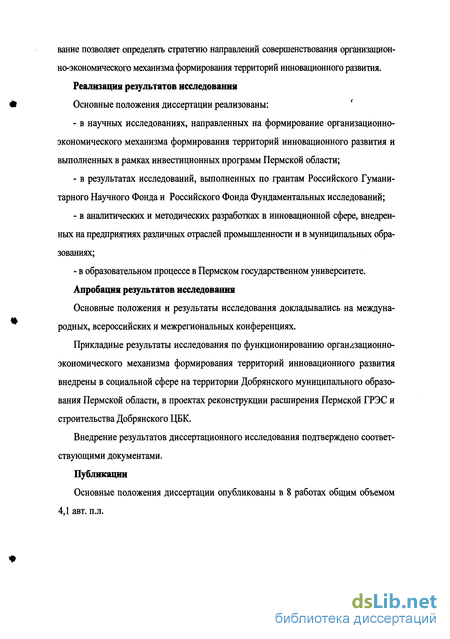 вание позволяет определять стратегию направлений совершенствования организационно-экономического механизма формирования территорий инновационного развития.

Реализация результатов исследования

Основные положения диссертации реализованы:

- в научных исследованиях, направленных на формирование организационно-экономического механизма формирования территорий инновационного развития и выполненных в рамках инвестиционных программ Пермской области;

- в результатах исследований, выполненных по грантам Российского Гуманитарного Научного Фонда и Российского Фонда Фундаментальных исследований;

- в аналитических и методических разработках в инновационной сфере, внедренных на предприятиях различных отраслей промышленности и в муниципальных образованиях;

- в образовательном процессе в Пермском государственном университете.

Апробация результатов исследования

Основные положения и результаты исследования докладывались на международных, всероссийских и межрегиональных конференциях.

Прикладные результаты исследования по функционированию организационно-экономического механизма формирования территорий инновационного развития внедрены в социальной сфере на территории Добрянского муниципального образования Пермской области, в проектах реконструкции расширения Пермской ГРЭС и строительства Добрянского ЦБК.

Внедрение результатов диссертационного исследования подтверждено соответствующими документами.

Публикации

Основные положения диссертации опубликованы в 8 работах общим объемом 4,1 авт. п.л.

dsLib.net
библиотека диссертаций